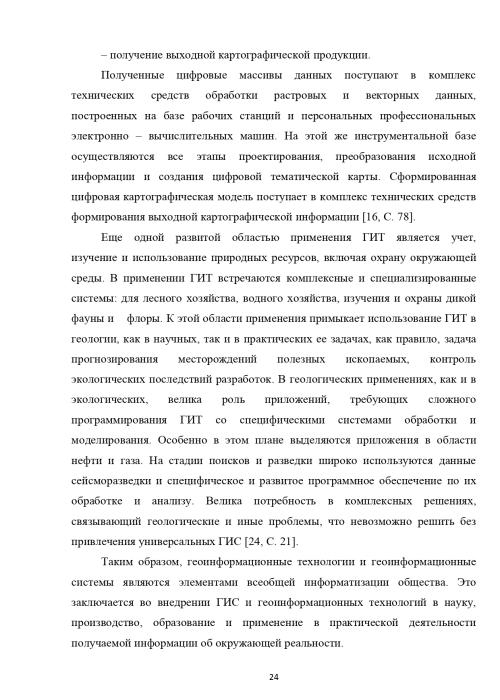 – получение выходной картографической продукции.

Полученные цифровые массивы данных поступают в комплекс технических средств обработки растровых и векторных данных, построенных на базе рабочих станций и персональных профессиональных электронно – вычислительных машин. На этой же инструментальной базе осуществляются все этапы проектирования, преобразования исходной информации и создания цифровой тематической карты. Сформированная цифровая картографическая модель поступает в комплекс технических средств формирования выходной картографической информации [16, С. 78].

Еще одной развитой областью применения ГИТ является учет, изучение и использование природных ресурсов, включая охрану окружающей среды. В применении ГИТ встречаются комплексные и специализированные системы: для лесного хозяйства, водного хозяйства, изучения и охраны дикой фауны и флоры. К этой области применения примыкает использование ГИТ в геологии, как в научных, так и в практических ее задачах, как правило, задача прогнозирования месторождений полезных ископаемых, контроль экологических последствий разработок. В геологических применениях, как и в экологических, велика роль приложений, требующих сложного программирования ГИТ со специфическими системами обработки и моделирования. Особенно в этом плане выделяются приложения в области нефти и газа. На стадии поисков и разведки широко используются данные сейсморазведки и специфическое и развитое программное обеспечение по их обработке и анализу. Велика потребность в комплексных решениях, связывающий геологические и иные проблемы, что невозможно решить без привлечения универсальных ГИС [24, С. 21].

Таким образом, геоинформационные технологии и геоинформационные системы являются элементами всеобщей информатизации общества. Это заключается во внедрении ГИС и геоинформационных технологий в науку, производство, образование и применение в практической деятельности получаемой информации об окружающей реальности.

24